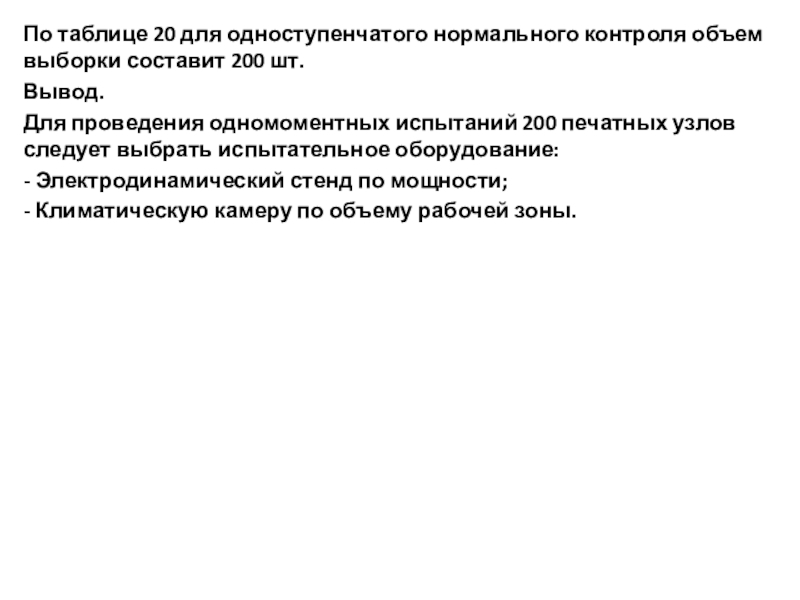 По таблице 20 для одноступенчатого нормального контроля объем выборки составит 200 шт.

Вывод.

Для проведения одномоментных испытаний 200 печатных узлов следует выбрать испытательное оборудование:

- Электродинамический стенд по мощности;

- Климатическую камеру по объему рабочей зоны.